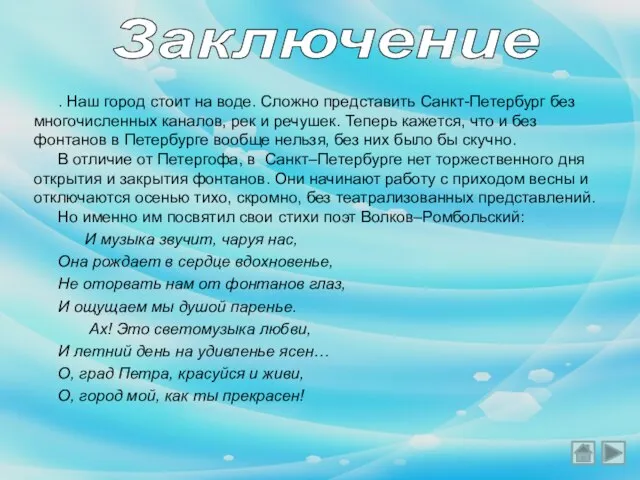 Заключение

. Наш город стоит на воде. Сложно представить Санкт-Петербург без многочисленных каналов, рек и речушек. Теперь кажется, что и без фонтанов в Петербурге вообще нельзя, без них было бы скучно.

В отличие от Петергофа, в Санкт–Петербурге нет торжественного дня открытия и закрытия фонтанов. Они начинают работу с приходом весны и отключаются осенью тихо, скромно, без театрализованных представлений.

Но именно им посвятил свои стихи поэт Волков–Ромбольский:

И музыка звучит, чаруя нас,
Она рождает в сердце вдохновенье,
Не оторвать нам от фонтанов глаз,
И ощущаем мы душой паренье.
Ах! Это светомузыка любви,
И летний день на удивленье ясен…
О, град Петра, красуйся и живи,
О, город мой, как ты прекрасен!